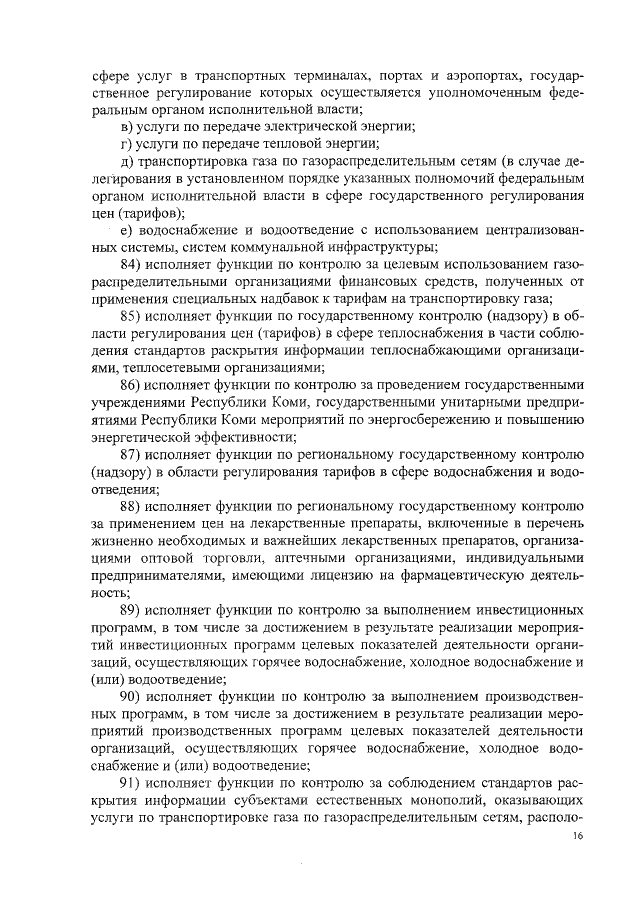 сфере услуг в транспортных терминалах, портах и аэропортах, государственное регулирование которых осуществляется уполномоченным федеральным органом исполнительной власти;

в) услуги по передаче электрической энергии;

г) услуги по передаче тепловой энергии;

д) транспортировка газа по газораспределительным сетям (в случае делегирования в установленном порядке указанных полномочий федеральным органом исполнительной власти в сфере государственного регулирования цен (тарифов);

е) водоснабжение и водоотведение с использованием централизованных системы, систем коммунальной инфраструктуры;

84) исполняет функции по контролю за целевым использованием газораспределительными организациями финансовых средств, полученных от применения специальных надбавок к тарифам на транспортировку газа;

85) исполняет функции по государственному контролю (надзору) в области регулирования цен (тарифов) в сфере теплоснабжения в части соблюдения стандартов раскрытия информации теплоснабжающими организациями, теплосетевыми организациями;

86) исполняет функции по контролю за проведением государственными учреждениями Республики Коми, государственными унитарными предприятиями Республики Коми мероприятий по энергосбережению и повышению энергетической эффективности;

87) исполняет функции по региональному государственному контролю (надзору) в области регулирования тарифов в сфере водоснабжения и водоотведения;

88) исполняет функции по региональному государственному контролю за применением цен на лекарственные препараты, включенные в перечень жизненно необходимых и важнейших лекарственных препаратов, организациями оптовой торговли, аптечными организациями, индивидуальными предпринимателями, имеющими лицензию на фармацевтическую деятельность;

89) исполняет функции по контролю за выполнением инвестиционных программ, в том числе за достижением в результате реализации мероприятий инвестиционных программ целевых показателей деятельности организаций, осуществляющих горячее водоснабжение, холодное водоснабжение и (или) водоотведение;

90) исполняет функции по контролю за выполнением производственных программ, в том числе за достижением в результате реализации мероприятий производственных программ целевых показателей деятельности организаций, осуществляющих горячее водоснабжение, холодное водоснабжение и (или) водоотведение;

91) исполняет функции по контролю за соблюдением стандартов раскрытия информации субъектами естественных монополий, оказывающих услуги по транспортировке газа по газораспределительным сетям, располо-

16